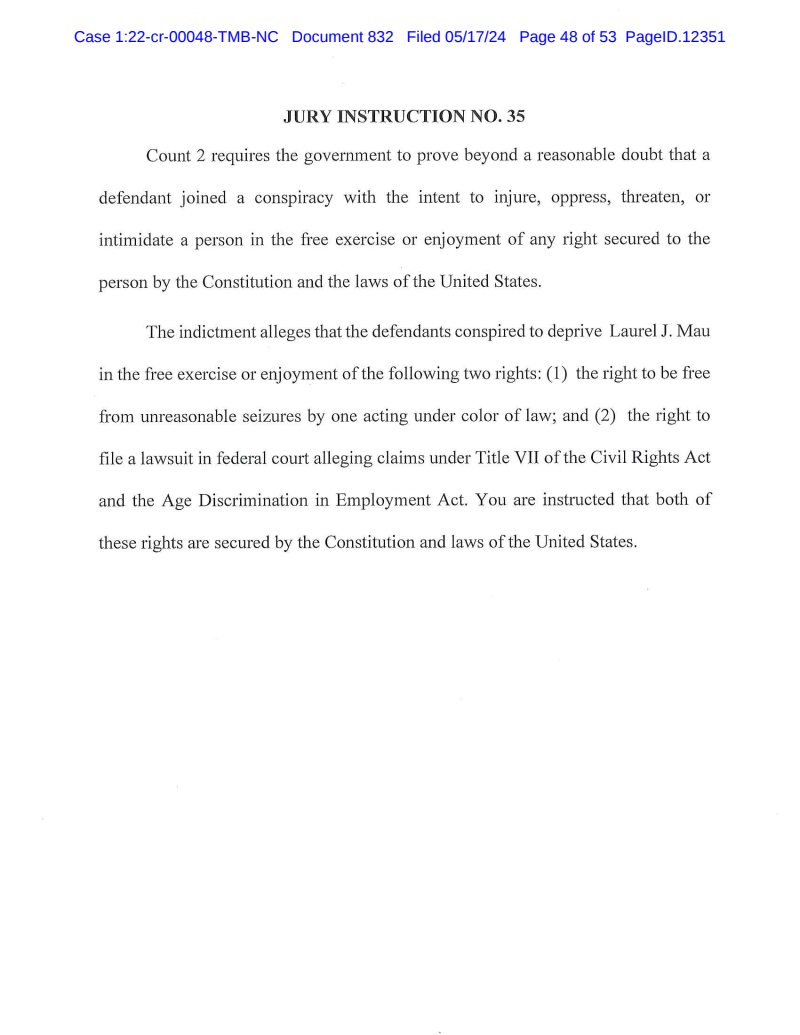 Case 1:22-cr-00048-TMB-NC Document 832 Filed 05/17/24 Page 48 of 53 PageID.12351

JURY INSTRUCTION NO. 35

Count 2 requires the government to prove beyond a reasonable doubt that a defendant joined a conspiracy with the intent to injure, oppress, threaten, or intimidate a person in the free exercise or enjoyment of any right secured to the person by the Constitution and the laws of the United States.

The indictment alleges that the defendants conspired to deprive Laurel J. Mau in the free exercise or enjoyment of the following two rights: (1) the right to be free from unreasonable seizures by one acting under color of law; and (2) the right to file a lawsuit in federal court alleging claims under Title VII of the Civil Rights Act and the Age Discrimination in Employment Act. You are instructed that both of these rights are secured by the Constitution and laws of the United States.